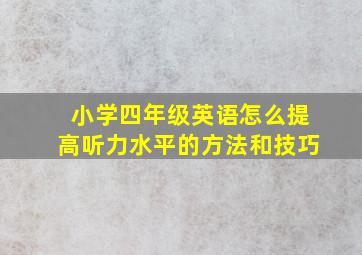 小学四年级英语怎么提高听力水平的方法和技巧